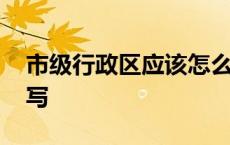 市级行政区应该怎么写